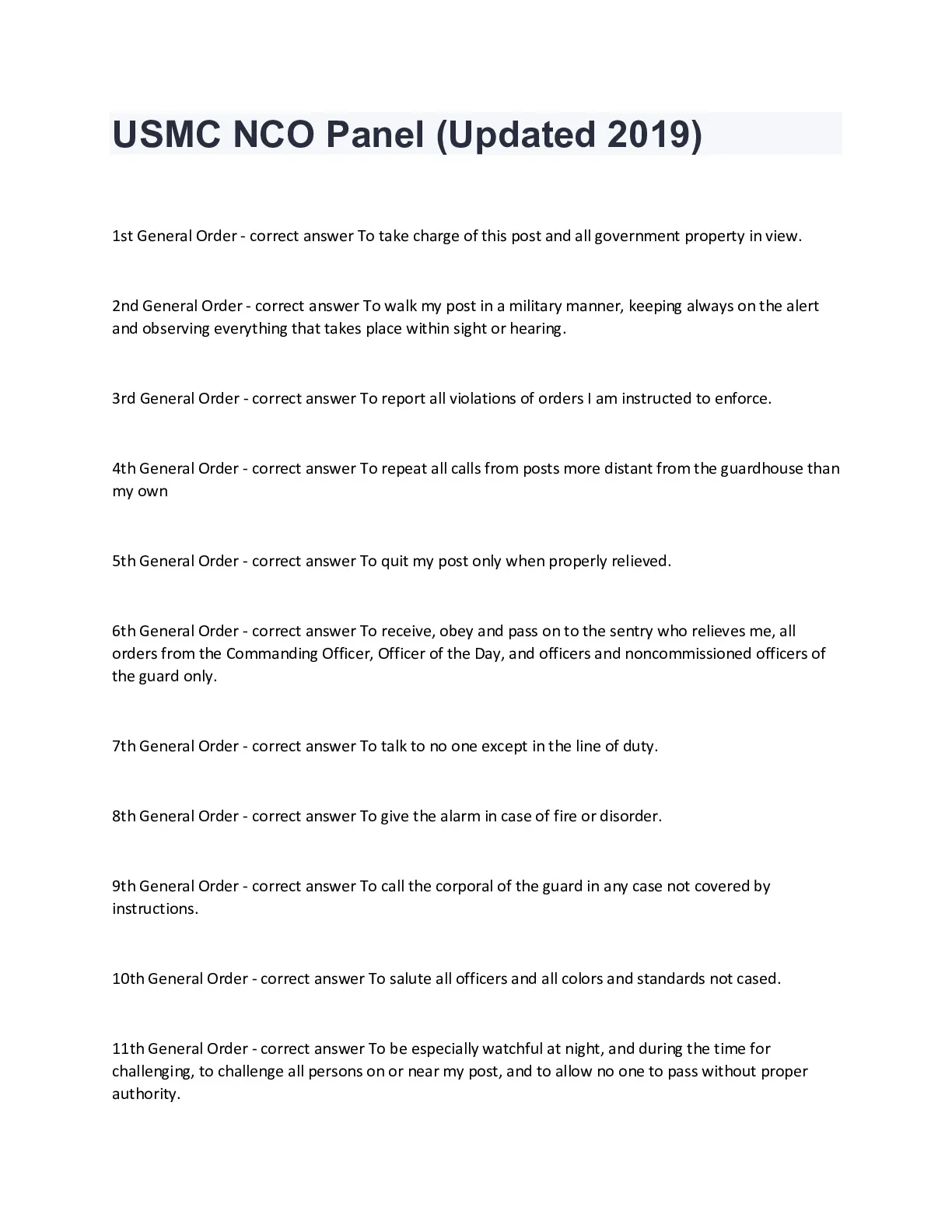 USMC NCO Panel (Updated 2019)

1st General Order - correct answer To take charge of this post and all government property in view.

2nd General Order - correct answer To walk my post in a military manner, keeping always on the alert and observing everything that takes place within sight or hearing.

3rd General Order - correct answer To report all violations of orders I am instructed to enforce.

4th General Order - correct answer To repeat all calls from posts more distant from the guardhouse than my own

5th General Order - correct answer To quit my post only when properly relieved.

6th General Order - correct answer To receive, obey and pass on to the sentry who relieves me, all orders from the Commanding Officer, Officer of the Day, and officers and noncommissioned officers of the guard only.

7th General Order - correct answer To talk to no one except in the line of duty.

8th General Order - correct answer To give the alarm in case of fire or disorder.

9th General Order - correct answer To call the corporal of the guard in any case not covered by instructions.

10th General Order - correct answer To salute all officers and all colors and standards not cased.

11th General Order - correct answer To be especially watchful at night, and during the time for challenging, to challenge all persons on or near my post, and to allow no one to pass without proper authority.